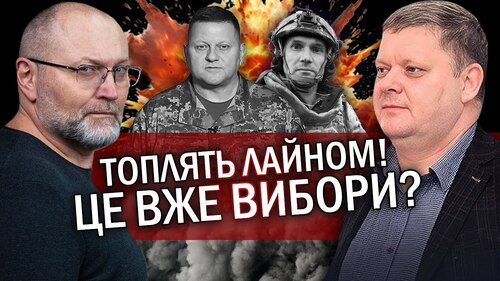 ТОПЛЯТЬ ЛАЙНОМ!
ЦЕ ВЖЕ ВИБОРИ?